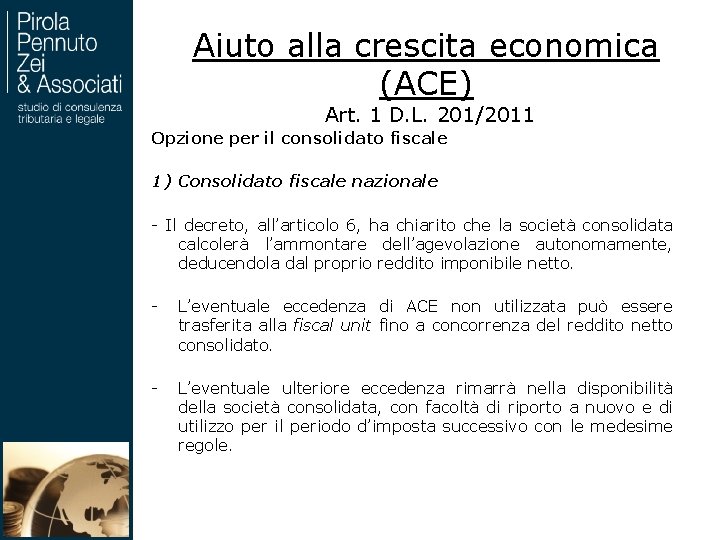 Pirola
Pennuto
Zei
& Associati
studio di consulenza
tributaria e legale

Aiuto alla crescita economica (ACE)

Art. 1 D.L. 201/2011

Opzione per il consolidato fiscale

1) Consolidato fiscale nazionale

- Il decreto, all'articolo 6, ha chiarito che la società consolidata calcolerà l'ammontare dell'agevolazione autonomamente, deducendola dal proprio reddito imponibile netto.

- L'eventuale eccedenza di ACE non utilizzata può essere trasferita alla fiscal unit fino a concorrenza del reddito netto consolidato.

- L'eventuale ulteriore eccedenza rimarrà nella disponibilità della società consolidata, con facoltà di riporto a nuovo e di utilizzo per il periodo d'imposta successivo con le medesime regole.